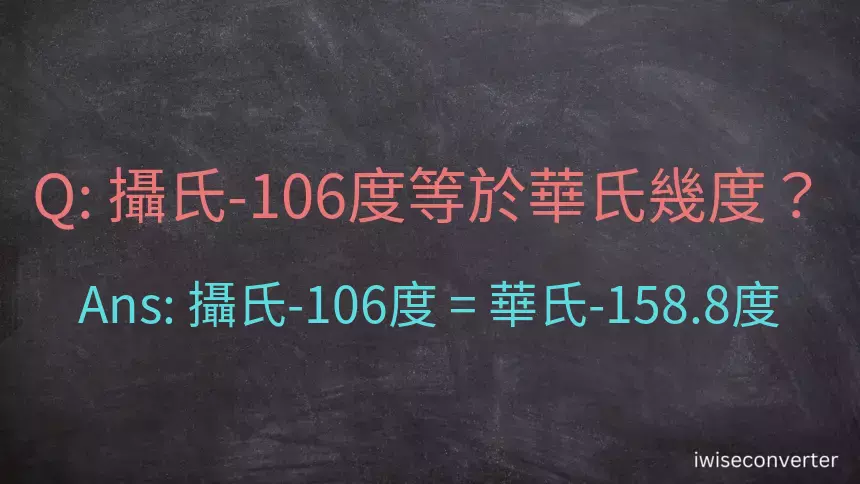 Q: 攝氏-106度等於華氏幾度？

Ans: 攝氏-106度 = 華氏-158.8度

iwiseconverter